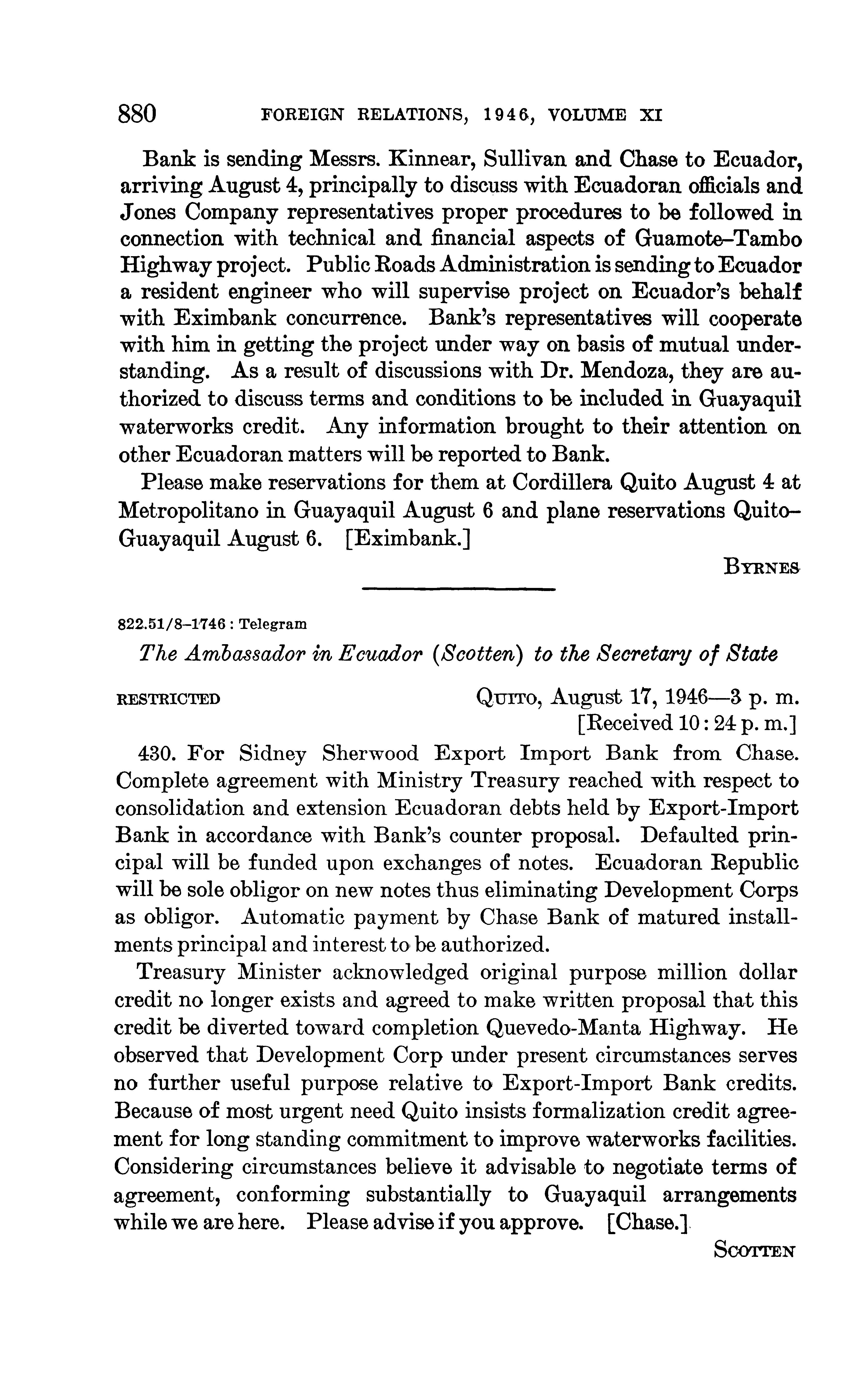 880 FOREIGN RELATIONS, 1946, VOLUME XI

Bank is sending Messrs. Kinnear, Sullivan and Chase to Ecuador, arriving August 4, principally to discuss with Ecuadoran officials and Jones Company representatives proper procedures to be followed in connection with technical and financial aspects of Guamote–Tambo Highway project. Public Roads Administration is sending to Ecuador a resident engineer who will supervise project on Ecuador's behalf with Eximbank concurrence. Bank's representatives will cooperate with him in getting the project under way on basis of mutual understanding. As a result of discussions with Dr. Mendoza, they are authorized to discuss terms and conditions to be included in Guayaquil waterworks credit. Any information brought to their attention on other Ecuadoran matters will be reported to Bank.

Please make reservations for them at Cordillera Quito August 4 at Metropolitano in Guayaquil August 6 and plane reservations Quito–Guayaquil August 6. [Eximbank.]

BYRNES

822.51/8–1746 : Telegram

The Ambassador in Ecuador (Scotten) to the Secretary of State

RESTRICTED QUITO, August 17, 1946—3 p. m.
[Received 10:24 p. m.]

430. For Sidney Sherwood Export Import Bank from Chase. Complete agreement with Ministry Treasury reached with respect to consolidation and extension Ecuadoran debts held by Export-Import Bank in accordance with Bank's counter proposal. Defaulted principal will be funded upon exchanges of notes. Ecuadoran Republic will be sole obligor on new notes thus eliminating Development Corps as obligor. Automatic payment by Chase Bank of matured installments principal and interest to be authorized.

Treasury Minister acknowledged original purpose million dollar credit no longer exists and agreed to make written proposal that this credit be diverted toward completion Quevedo-Manta Highway. He observed that Development Corp under present circumstances serves no further useful purpose relative to Export-Import Bank credits. Because of most urgent need Quito insists formalization credit agreement for long standing commitment to improve waterworks facilities. Considering circumstances believe it advisable to negotiate terms of agreement, conforming substantially to Guayaquil arrangements while we are here. Please advise if you approve. [Chase.]

SCOTTEN